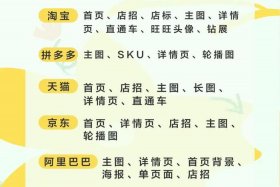 淘宝 首页、店招、店标、主图、详情页、直通车、旺旺头像、钻展

拼多多 主图、SKU、详情页、轮播图

天猫 首页、店招、主图、长图、详情页、直通车

京东 首页、详情页、店招、主图、轮播图

阿里巴巴 主图、详情页、首页背景、海报、单页面、店招